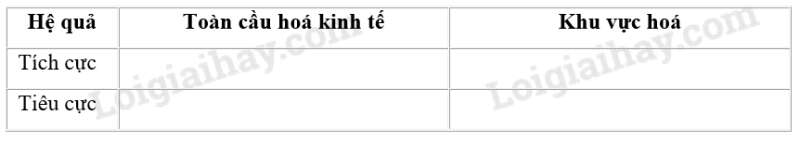 | Hệ quả | Toàn cầu hoá kinh tế | Khu vực hoá |
|---|---|---|
| Tích cực | | |
| Tiêu cực | | |

Loigiaihay.com
Loigiaihay.com